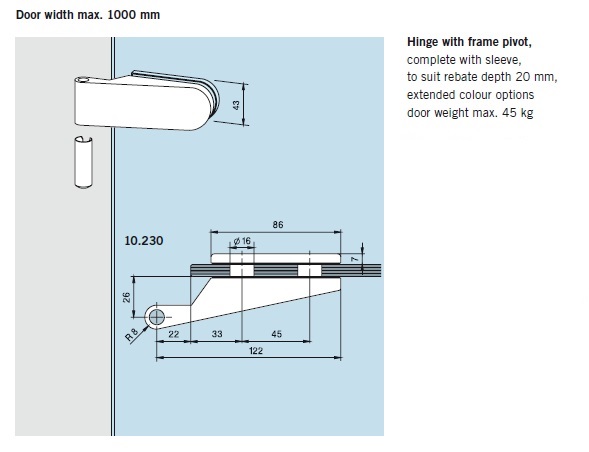 Door width max. 1000 mm

43

10.230

86

ø 16

7

26

R 8

22

33

45

122

**Hinge with frame pivot,**
complete with sleeve,
to suit rebate depth 20 mm,
extended colour options
door weight max. 45 kg